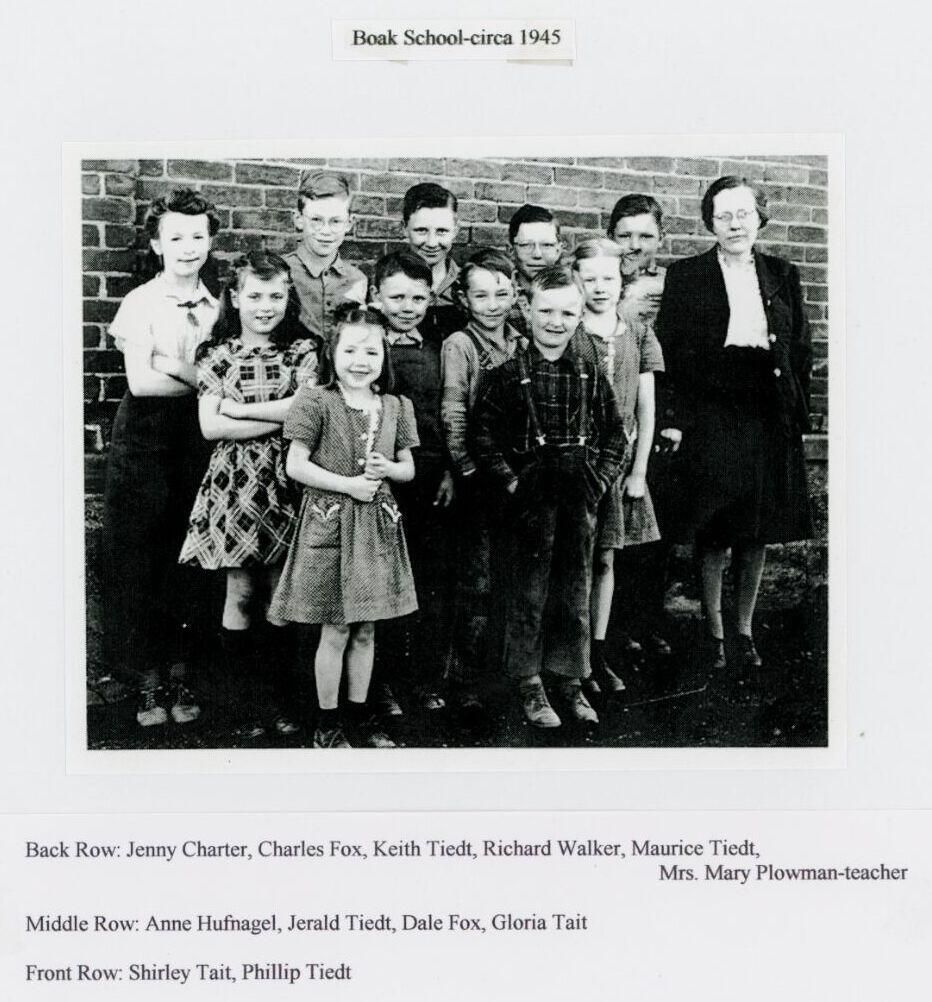 Boak School-circa 1945

Back Row: Jenny Charter, Charles Fox, Keith Tiedt, Richard Walker, Maurice Tiedt, Mrs. Mary Plowman-teacher

Middle Row: Anne Hufnagel, Jerald Tiedt, Dale Fox, Gloria Tait

Front Row: Shirley Tait, Phillip Tiedt